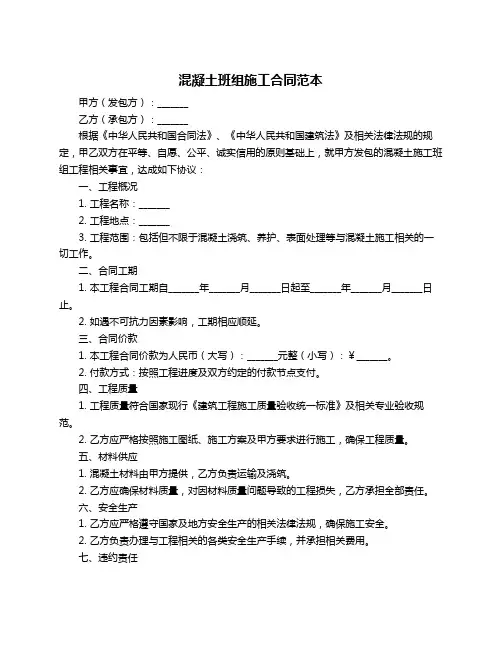 混凝土班组施工合同范本

甲方（发包方）：______

乙方（承包方）：______

根据《中华人民共和国合同法》、《中华人民共和国建筑法》及相关法律法规的规定，甲乙双方在平等、自愿、公平、诚实信用的原则基础上，就甲方发包的混凝土施工班组工程相关事宜，达成如下协议：

一、工程概况

1. 工程名称：______

2. 工程地点：______

3. 工程范围：包括但不限于混凝土浇筑、养护、表面处理等与混凝土施工相关的一切工作。

二、合同工期

1. 本工程合同工期自______年______月______日起至______年______月______日止。

2. 如遇不可抗力因素影响，工期相应顺延。

三、合同价款

1. 本工程合同价款为人民币（大写）：______元整（小写）：¥______。

2. 付款方式：按照工程进度及双方约定的付款节点支付。

四、工程质量

1. 工程质量符合国家现行《建筑工程施工质量验收统一标准》及相关专业验收规范。

2. 乙方应严格按照施工图纸、施工方案及甲方要求进行施工，确保工程质量。

五、材料供应

1. 混凝土材料由甲方提供，乙方负责运输及浇筑。

2. 乙方应确保材料质量，对因材料质量问题导致的工程损失，乙方承担全部责任。

六、安全生产

1. 乙方应严格遵守国家及地方安全生产的相关法律法规，确保施工安全。

2. 乙方负责办理与工程相关的各类安全生产手续，并承担相关费用。

七、违约责任